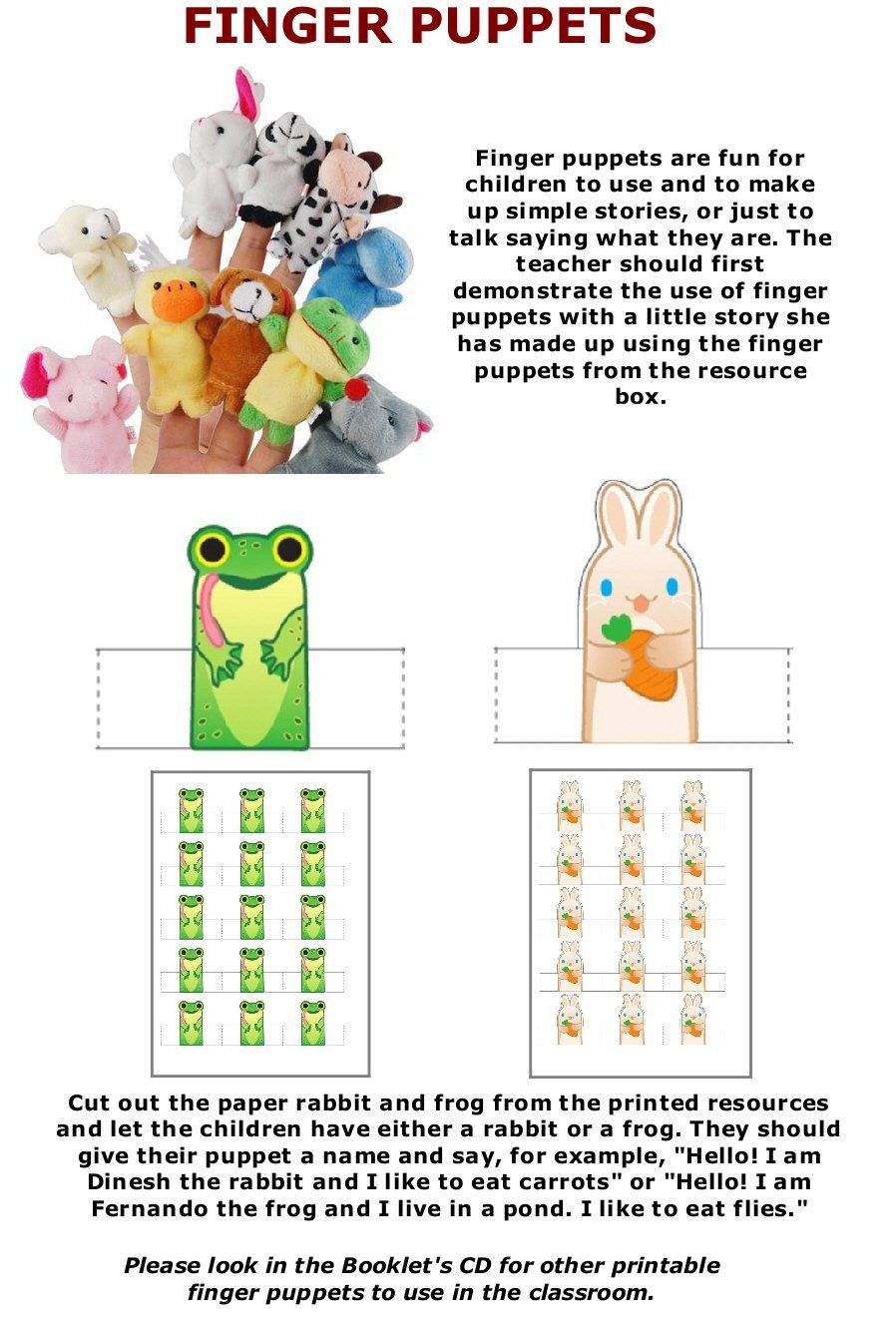 FINGER PUPPETS

Finger puppets are fun for children to use and to make up simple stories, or just to talk saying what they are. The teacher should first demonstrate the use of finger puppets with a little story she has made up using the finger puppets from the resource box.

Cut out the paper rabbit and frog from the printed resources and let the children have either a rabbit or a frog. They should give their puppet a name and say, for example, "Hello! I am Dinesh the rabbit and I like to eat carrots" or "Hello! I am Fernando the frog and I live in a pond. I like to eat flies."

Please look in the Booklet's CD for other printable finger puppets to use in the classroom.